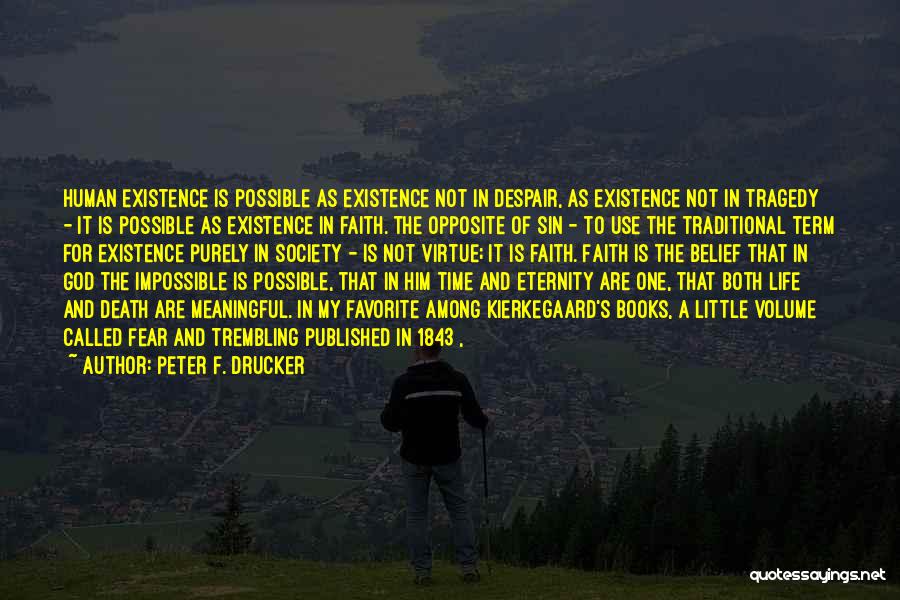 HUMAN EXISTENCE IS POSSIBLE AS EXISTENCE NOT IN DESPAIR, AS EXISTENCE NOT IN TRAGEDY - IT IS POSSIBLE AS EXISTENCE IN FAITH. THE OPPOSITE OF SIN - TO USE THE TRADITIONAL TERM FOR EXISTENCE PURELY IN SOCIETY - IS NOT VIRTUE; IT IS FAITH. FAITH IS THE BELIEF THAT IN GOD THE IMPOSSIBLE IS POSSIBLE, THAT IN HIM TIME AND ETERNITY ARE ONE, THAT BOTH LIFE AND DEATH ARE MEANINGFUL. IN MY FAVORITE AMONG KIERKEGAARD'S BOOKS, A LITTLE VOLUME CALLED FEAR AND TREMBLING PUBLISHED IN 1843 ,

~ AUTHOR: PETER F. DRUCKER

quotessayings.net